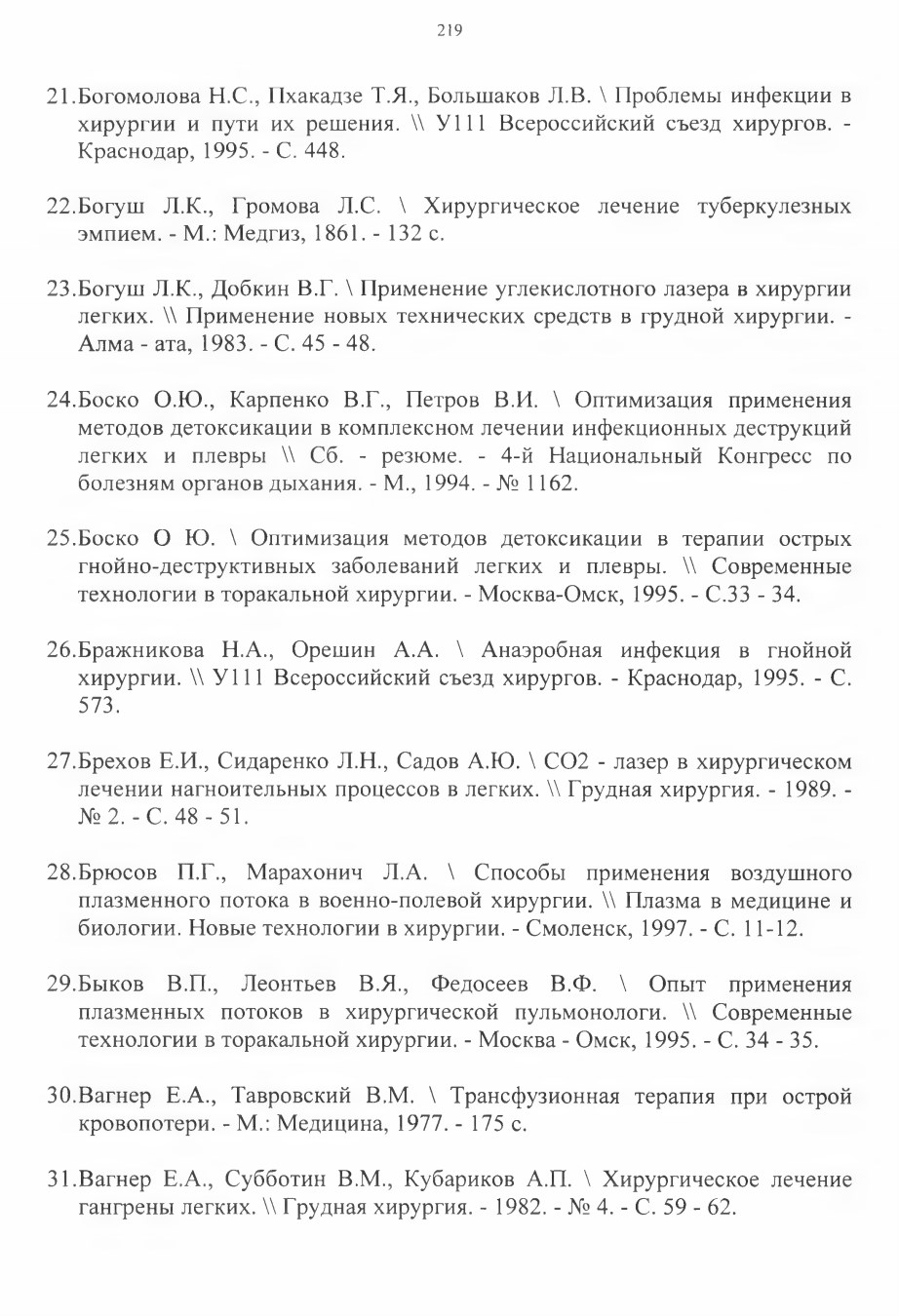 219

21.Богомолова Н.С., Пхакадзе Т.Я., Большаков Л.В. \ Проблемы инфекции в хирургии и пути их решения. \\ У111 Всероссийский съезд хирургов. - Краснодар, 1995. - С. 448.

22.Богуш Л.К., Громова Л.С. \ Хирургическое лечение туберкулезных эмпием. - М.: Медгиз, 1861. - 132 с.

23.Богуш Л.К., Добкин В.Г. \ Применение углекислотного лазера в хирургии легких. \\ Применение новых технических средств в грудной хирургии. - Алма - ата, 1983. - С. 45 - 48.

24.Боско О.Ю., Карпенко В.Г., Петров В.И. \ Оптимизация применения методов детоксикации в комплексном лечении инфекционных деструкций легких и плевры \\ Сб. - резюме. - 4-й Национальный Конгресс по болезням органов дыхания. - М., 1994. - № 1162.

25.Боско О Ю. \ Оптимизация методов детоксикации в терапии острых гнойно-деструктивных заболеваний легких и плевры. \\ Современные технологии в торакальной хирургии. - Москва-Омск, 1995. - С.33 - 34.

26.Бражникова Н.А., Орешин А.А. \ Анаэробная инфекция в гнойной хирургии. \\ У111 Всероссийский съезд хирургов. - Краснодар, 1995. - С. 573.

27.Брехов Е.И., Сидаренко Л.Н., Садов А.Ю. \ СО2 - лазер в хирургическом лечении нагноительных процессов в легких. \\ Грудная хирургия. - 1989. - № 2. - С. 48 - 51.

28.Брюсов П.Г., Марахонич Л.А. \ Способы применения воздушного плазменного потока в военно-полевой хирургии. \\ Плазма в медицине и биологии. Новые технологии в хирургии. - Смоленск, 1997. - С. 11-12.

29.Быков В.П., Леонтьев В.Я., Федосеев В.Ф. \ Опыт применения плазменных потоков в хирургической пульмонологи. \\ Современные технологии в торакальной хирургии. - Москва - Омск, 1995. - С. 34 - 35.

30.Вагнер Е.А., Тавровский В.М. \ Трансфузионная терапия при острой кровопотери. - М.: Медицина, 1977. - 175 с.

31.Вагнер Е.А., Субботин В.М., Кубариков А.П. \ Хирургическое лечение гангрены легких. \\ Грудная хирургия. - 1982. - № 4. - С. 59 - 62.